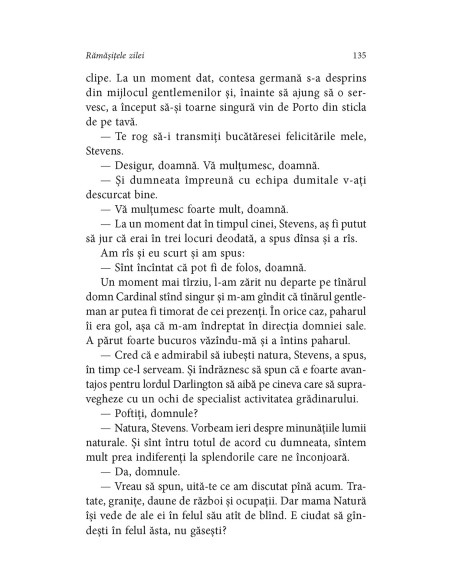 Rămășițele zilei 135

clipe. La un moment dat, contesa germană s-a desprins din mijlocul gentlemenilor și, înainte să ajung să o servesc, a început să-și toarne singură vin de Porto din sticla de pe tavă.

— Te rog să-i transmiți bucătăresei felicitările mele, Stevens.

— Desigur, doamnă. Vă mulțumesc, doamnă.

— Și dumneata împreună cu echipa dumitale v-ați descurcat bine.

— Vă mulțumesc foarte mult, doamnă.

— La un moment dat în timpul cinei, Stevens, aș fi putut să jur că erai în trei locuri deodată, a spus dînsa și a rîs.

Am rîs și eu scurt și am spus:

— Sînt încîntat că pot fi de folos, doamnă.

Un moment mai tîrziu, l-am zărit nu departe pe tînărul domn Cardinal stînd singur și m-am gîndit că tînărul gentleman ar putea fi timorat de cei prezenți. În orice caz, paharul îi era gol, așa că m-am îndreptat în direcția domniei sale. A părut foarte bucuros văzîndu-mă și a întins paharul.

— Cred că e admirabil să iubești natura, Stevens, a spus, în timp ce-l serveam. Și îndrăznesc să spun că e foarte avantajos pentru lordul Darlington să aibă pe cineva care să supravegheze cu un ochi de specialist activitatea grădinarului.

— Poftiți, domnule?

— Natura, Stevens. Vorbeam ieri despre minunățiile lumii naturale. Și sînt întru totul de acord cu dumneata, sîntem mult prea indiferenți la splendorile care ne înconjoară.

— Da, domnule.

— Vreau să spun, uită-te ce am discutat pînă acum. Tratate, granițe, daune de război și ocupații. Dar mama Natură își vede de ale ei în felul său atît de blînd. E ciudat să gîndești în felul ăsta, nu găsești?